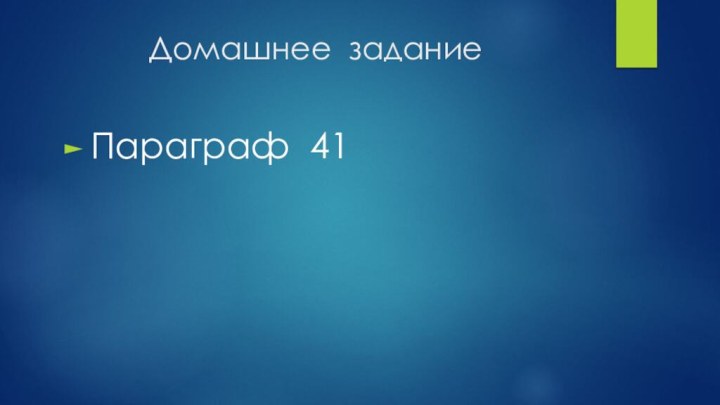 Домашнее задание

Параграф 41